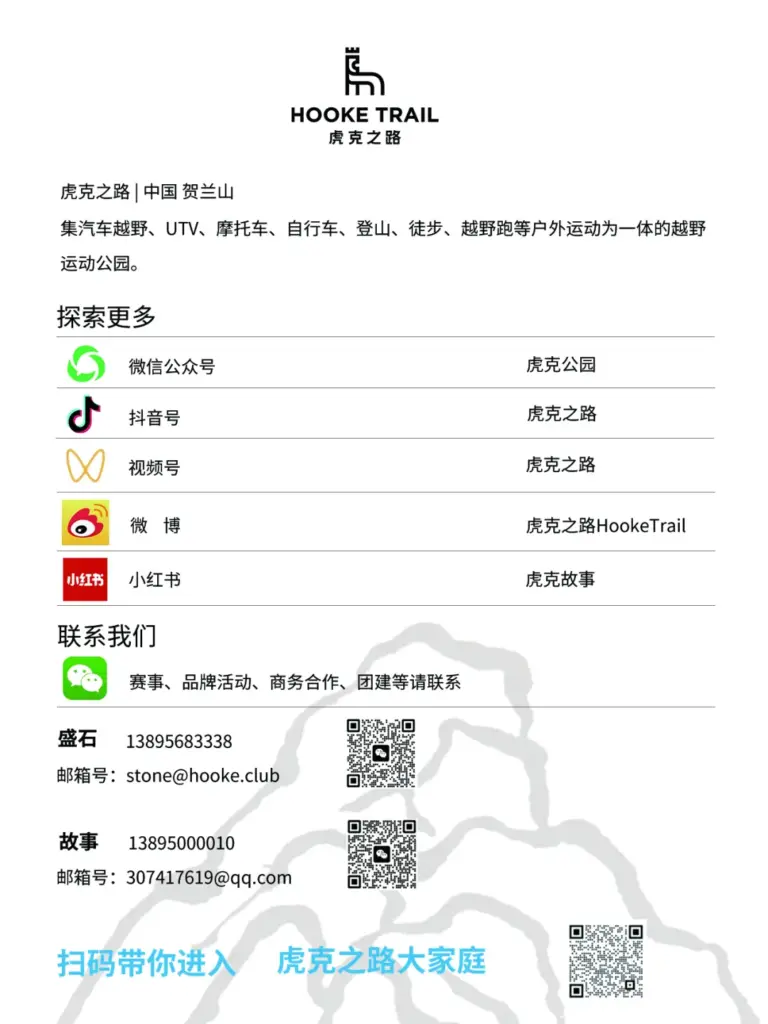 HOOKE TRAIL
虎克之路

虎克之路 | 中国 贺兰山

集汽车越野、UTV、摩托车、自行车、登山、徒步、越野跑等户外运动为一体的越野运动公园。

探索更多

| | |
|---|---|
| 微信公众号 | 虎克公园 |
| 抖音号 | 虎克之路 |
| 视频号 | 虎克之路 |
| 微 博 | 虎克之路HookeTrail |
| 小红书 | 虎克故事 |

联系我们

赛事、品牌活动、商务合作、团建等请联系

盛石 13895683338
邮箱号：stone@hooke.club

故事 13895000010
邮箱号：307417619@qq.com

扫码带你进入 虎克之路大家庭